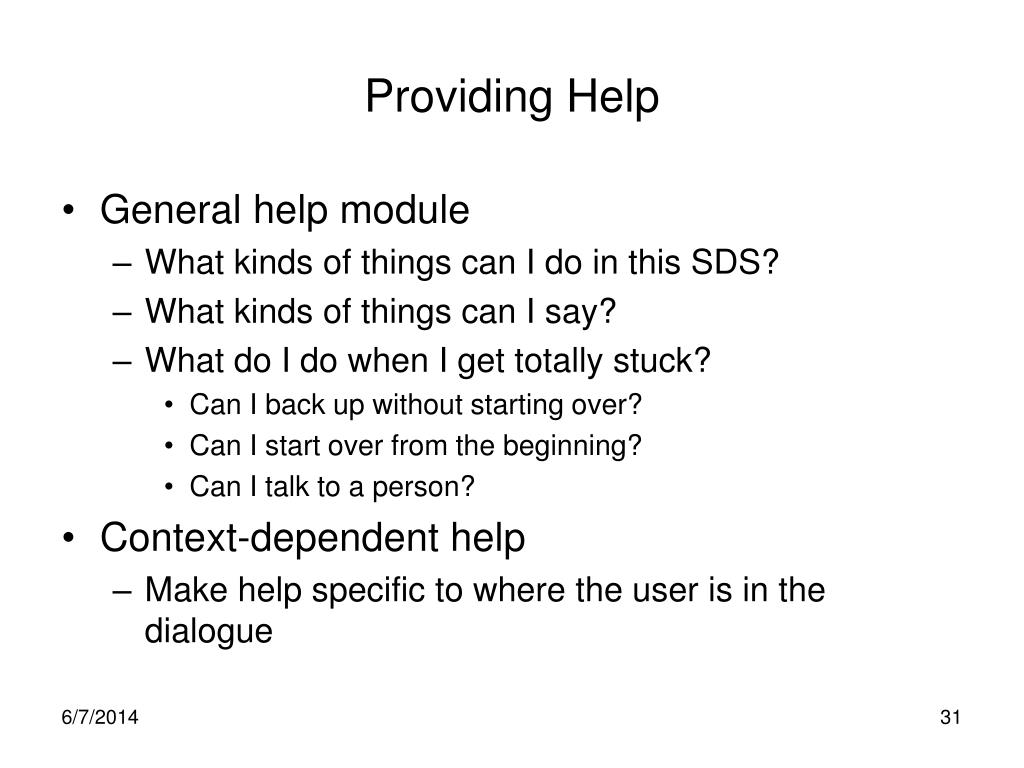 Providing Help

• General help module
– What kinds of things can I do in this SDS?
– What kinds of things can I say?
– What do I do when I get totally stuck?
• Can I back up without starting over?
• Can I start over from the beginning?
• Can I talk to a person?
• Context-dependent help
– Make help specific to where the user is in the dialogue

6/7/2014

31